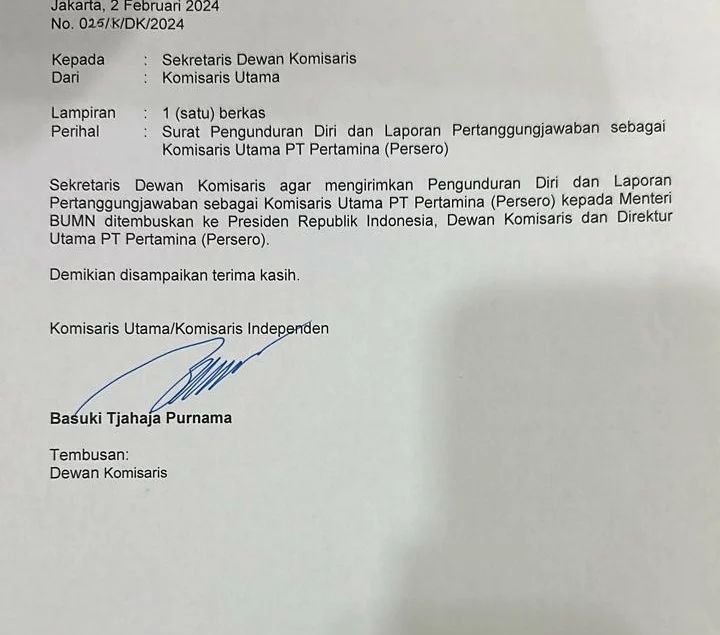 Jakarta, 2 Februari 2024
No. 025/K/DK/2024

Kepada : Sekretaris Dewan Komisaris
Dari : Komisaris Utama

Lampiran : 1 (satu) berkas
Perihal : Surat Pengunduran Diri dan Laporan Pertanggungjawaban sebagai Komisaris Utama PT Pertamina (Persero)

Sekretaris Dewan Komisaris agar mengirimkan Pengunduran Diri dan Laporan Pertanggungjawaban sebagai Komisaris Utama PT Pertamina (Persero) kepada Menteri BUMN ditembuskan ke Presiden Republik Indonesia, Dewan Komisaris dan Direktur Utama PT Pertamina (Persero).

Demikian disampaikan terima kasih.

Komisaris Utama/Komisaris Independen

Basuki Tjahaja Purnama

Tembusan:
Dewan Komisaris